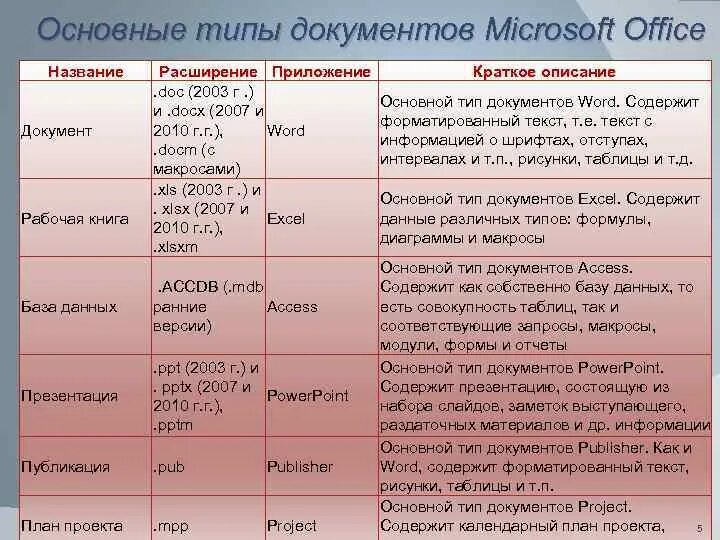 Основные типы документов Microsoft Office

| Название | Расширение | Приложение | Краткое описание |
|---|---|---|---|
| Документ | .doc (2003 г .) и .docx (2007 и 2010 г.г.), .docm (с макросами) | Word | Основной тип документов Word. Содержит форматированный текст, т.е. текст с информацией о шрифтах, отступах, интервалах и т.п., рисунки, таблицы и т.д. |
| Рабочая книга | .xls (2003 г .) и . xlsx (2007 и 2010 г.г.), .xlsxm | Excel | Основной тип документов Excel. Содержит данные различных типов: формулы, диаграммы и макросы |
| База данных | .ACCDB (.mdb ранние версии) | Access | Основной тип документов Access. Содержит как собственно базу данных, то есть совокупность таблиц, так и соответствующие запросы, макросы, модули, формы и отчеты |
| Презентация | .ppt (2003 г.) и . pptx (2007 и 2010 г.г.), .pptm | PowerPoint | Основной тип документов PowerPoint. Содержит презентацию, состоящую из набора слайдов, заметок выступающего, раздаточных материалов и др. информации |
| Публикация | .pub | Publisher | Основной тип документов Publisher. Как и Word, содержит форматированный текст, рисунки, таблицы и т.п. |
| План проекта | .mpp | Project | Основной тип документов Project. Содержит календарный план проекта, |

5